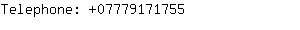 Telephone: +07779171755